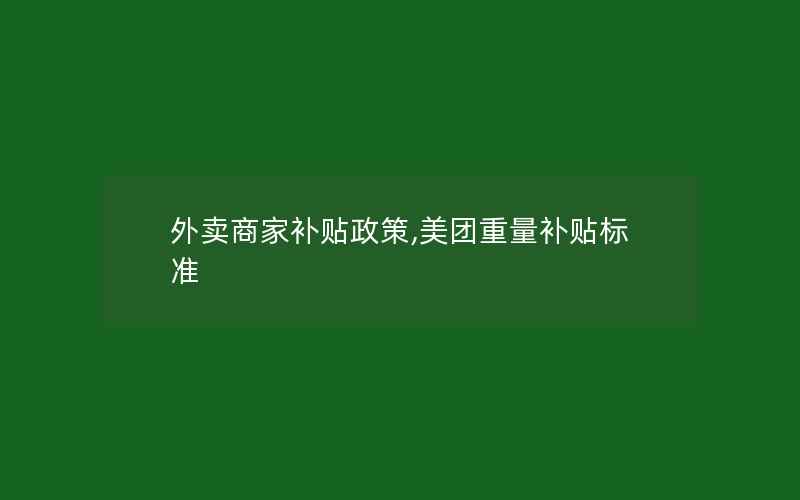 外卖商家补贴政策,美团重量补贴标准